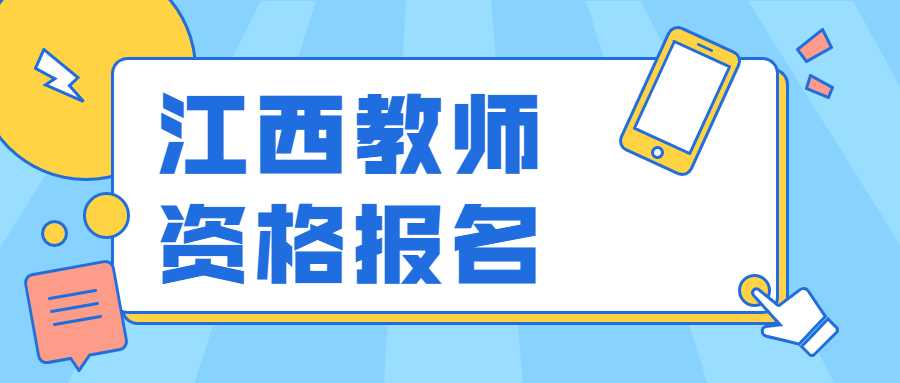 江西教师
资格报名